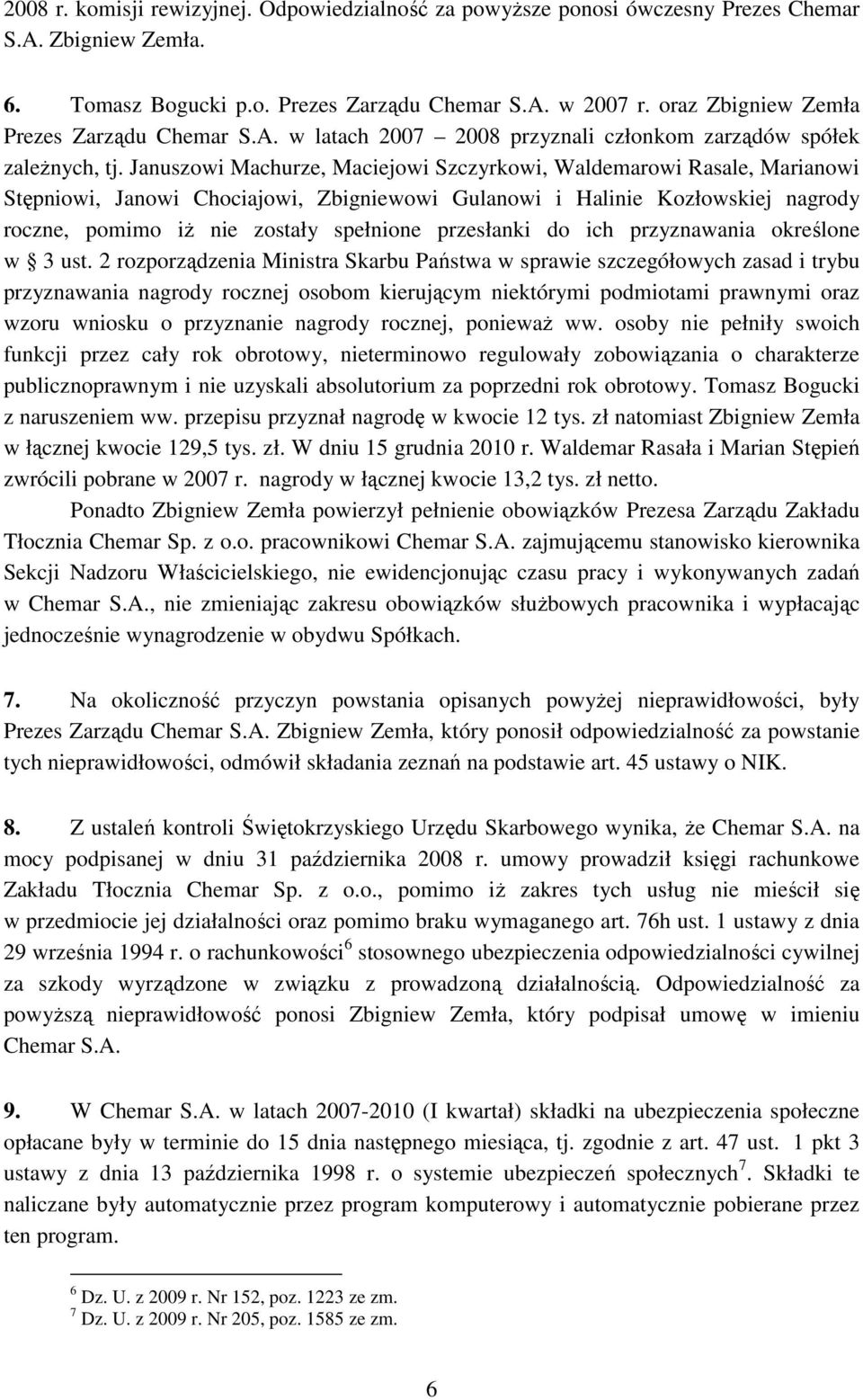 2008 r. komisji rewizyjnej. Odpowiedzialność za powyższe ponosi ówczesny Prezes Chemar S.A. Zbigniew Zemła.

6. Tomasz Bogucki p.o. Prezes Zarządu Chemar S.A. w 2007 r. oraz Zbigniew Zemła Prezes Zarządu Chemar S.A. w latach 2007 – 2008 przyznali członkom zarządów spółek zależnych, tj. Januszowi Machurze, Maciejowi Szczyrkowi, Waldemarowi Rasale, Marianowi Stępniowi, Janowi Chociajowi, Zbigniewowi Gulanowi i Halinie Kozłowskiej nagrody roczne, pomimo iż nie zostały spełnione przesłanki do ich przyznawania określone w § 3 ust. 2 rozporządzenia Ministra Skarbu Państwa w sprawie szczegółowych zasad i trybu przyznawania nagrody rocznej osobom kierującym niektórymi podmiotami prawnymi oraz wzoru wniosku o przyznanie nagrody rocznej, ponieważ ww. osoby nie pełniły swoich funkcji przez cały rok obrotowy, nieterminowo regulowały zobowiązania o charakterze publicznoprawnym i nie uzyskali absolutorium za poprzedni rok obrotowy. Tomasz Bogucki z naruszeniem ww. przepisu przyznał nagrodę w kwocie 12 tys. zł natomiast Zbigniew Zemła w łącznej kwocie 129,5 tys. zł. W dniu 15 grudnia 2010 r. Waldemar Rasała i Marian Stępień zwrócili pobrane w 2007 r. nagrody w łącznej kwocie 13,2 tys. zł netto.

Ponadto Zbigniew Zemła powierzył pełnienie obowiązków Prezesa Zarządu Zakładu Tłocznia Chemar Sp. z o.o. pracownikowi Chemar S.A. zajmującemu stanowisko kierownika Sekcji Nadzoru Właścicielskiego, nie ewidencjonując czasu pracy i wykonywanych zadań w Chemar S.A., nie zmieniając zakresu obowiązków służbowych pracownika i wypłacając jednocześnie wynagrodzenie w obydwu Spółkach.

7. Na okoliczność przyczyn powstania opisanych powyżej nieprawidłowości, były Prezes Zarządu Chemar S.A. Zbigniew Zemła, który ponosił odpowiedzialność za powstanie tych nieprawidłowości, odmówił składania zeznań na podstawie art. 45 ustawy o NIK.

8. Z ustaleń kontroli Świętokrzyskiego Urzędu Skarbowego wynika, że Chemar S.A. na mocy podpisanej w dniu 31 października 2008 r. umowy prowadził księgi rachunkowe Zakładu Tłocznia Chemar Sp. z o.o., pomimo iż zakres tych usług nie mieścił się w przedmiocie jej działalności oraz pomimo braku wymaganego art. 76h ust. 1 ustawy z dnia 29 września 1994 r. o rachunkowości$^6$ stosownego ubezpieczenia odpowiedzialności cywilnej za szkody wyrządzone w związku z prowadzoną działalnością. Odpowiedzialność za powyższą nieprawidłowość ponosi Zbigniew Zemła, który podpisał umowę w imieniu Chemar S.A.

9. W Chemar S.A. w latach 2007-2010 (I kwartał) składki na ubezpieczenia społeczne opłacane były w terminie do 15 dnia następnego miesiąca, tj. zgodnie z art. 47 ust. 1 pkt 3 ustawy z dnia 13 października 1998 r. o systemie ubezpieczeń społecznych$^7$. Składki te naliczane były automatycznie przez program komputerowy i automatycznie pobierane przez ten program.

$^6$ Dz. U. z 2009 r. Nr 152, poz. 1223 ze zm.
$^7$ Dz. U. z 2009 r. Nr 205, poz. 1585 ze zm.

6